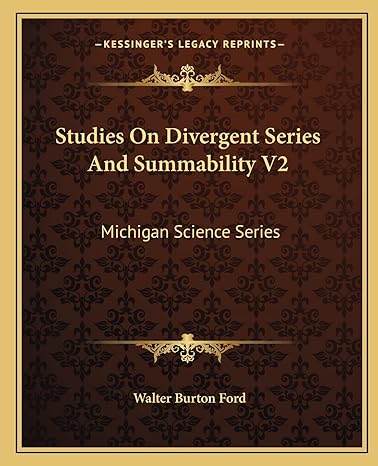 —KESSINGER'S LEGACY REPRINTS—

Studies On Divergent Series And Summability V2

Michigan Science Series

Walter Burton Ford